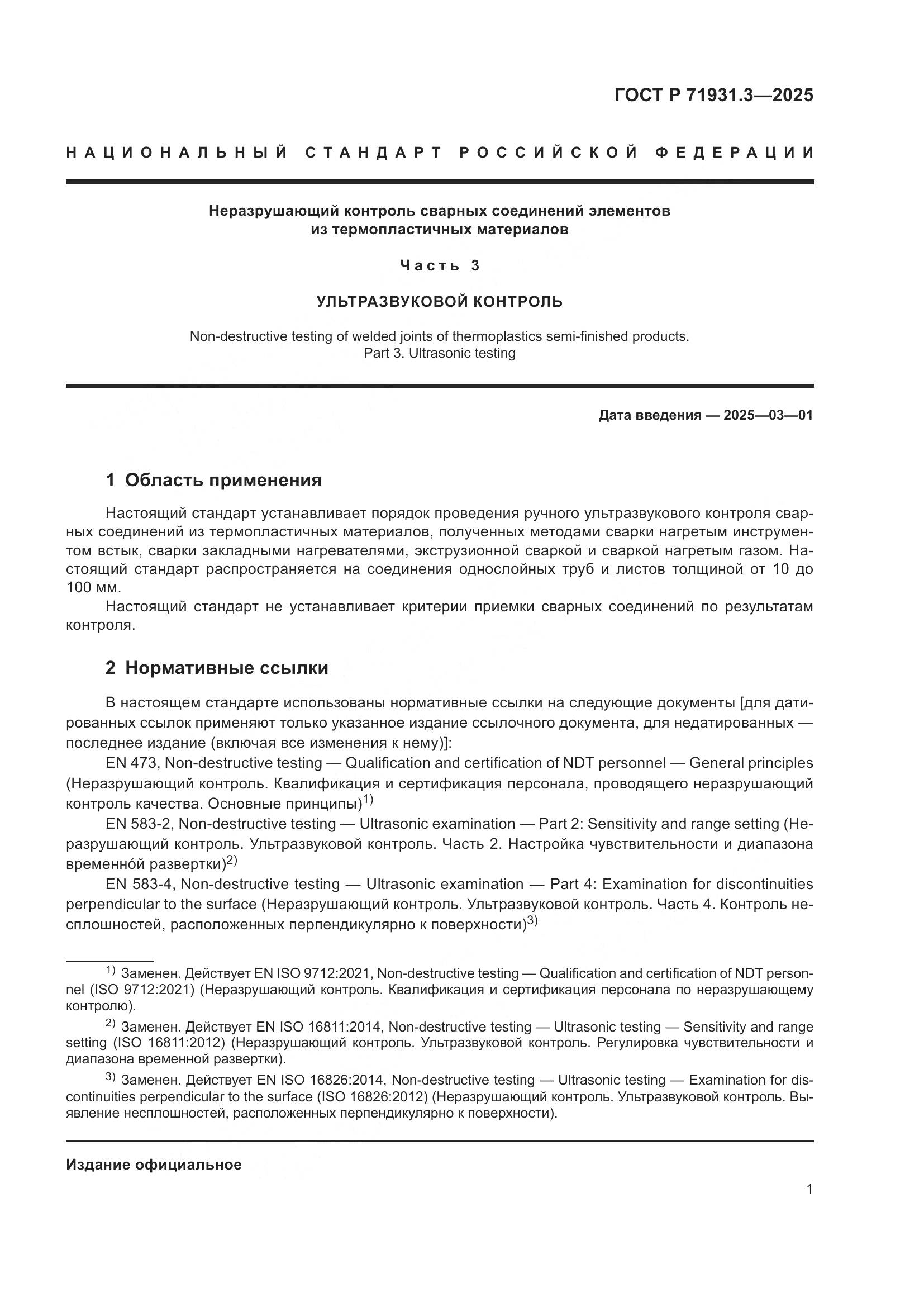 ГОСТ Р 71931.3—2025

НАЦИОНАЛЬНЫЙ СТАНДАРТ РОССИЙСКОЙ ФЕДЕРАЦИИ

Неразрушающий контроль сварных соединений элементов из термопластичных материалов

Часть 3

УЛЬТРАЗВУКОВОЙ КОНТРОЛЬ

Non-destructive testing of welded joints of thermoplastics semi-finished products. Part 3. Ultrasonic testing

Дата введения — 2025—03—01

1 Область применения

Настоящий стандарт устанавливает порядок проведения ручного ультразвукового контроля сварных соединений из термопластичных материалов, полученных методами сварки нагретым инструментом встык, сварки закладными нагревателями, экструзионной сваркой и сваркой нагретым газом. Настоящий стандарт распространяется на соединения однослойных труб и листов толщиной от 10 до 100 мм.

Настоящий стандарт не устанавливает критерии приемки сварных соединений по результатам контроля.

2 Нормативные ссылки

В настоящем стандарте использованы нормативные ссылки на следующие документы [для датированных ссылок применяют только указанное издание ссылочного документа, для недатированных — последнее издание (включая все изменения к нему)]:

EN 473, Non-destructive testing — Qualification and certification of NDT personnel — General principles (Неразрушающий контроль. Квалификация и сертификация персонала, проводящего неразрушающий контроль качества. Основные принципы)$^{1)}$

EN 583-2, Non-destructive testing — Ultrasonic examination — Part 2: Sensitivity and range setting (Неразрушающий контроль. Ультразвуковой контроль. Часть 2. Настройка чувствительности и диапазона временно́й развертки)$^{2)}$

EN 583-4, Non-destructive testing — Ultrasonic examination — Part 4: Examination for discontinuities perpendicular to the surface (Неразрушающий контроль. Ультразвуковой контроль. Часть 4. Контроль несплошностей, расположенных перпендикулярно к поверхности)$^{3)}$

$^{1)}$ Заменен. Действует EN ISO 9712:2021, Non-destructive testing — Qualification and certification of NDT personnel (ISO 9712:2021) (Неразрушающий контроль. Квалификация и сертификация персонала по неразрушающему контролю).

$^{2)}$ Заменен. Действует EN ISO 16811:2014, Non-destructive testing — Ultrasonic testing — Sensitivity and range setting (ISO 16811:2012) (Неразрушающий контроль. Ультразвуковой контроль. Регулировка чувствительности и диапазона временной развертки).

$^{3)}$ Заменен. Действует EN ISO 16826:2014, Non-destructive testing — Ultrasonic testing — Examination for discontinuities perpendicular to the surface (ISO 16826:2012) (Неразрушающий контроль. Ультразвуковой контроль. Выявление несплошностей, расположенных перпендикулярно к поверхности).

Издание официальное

1